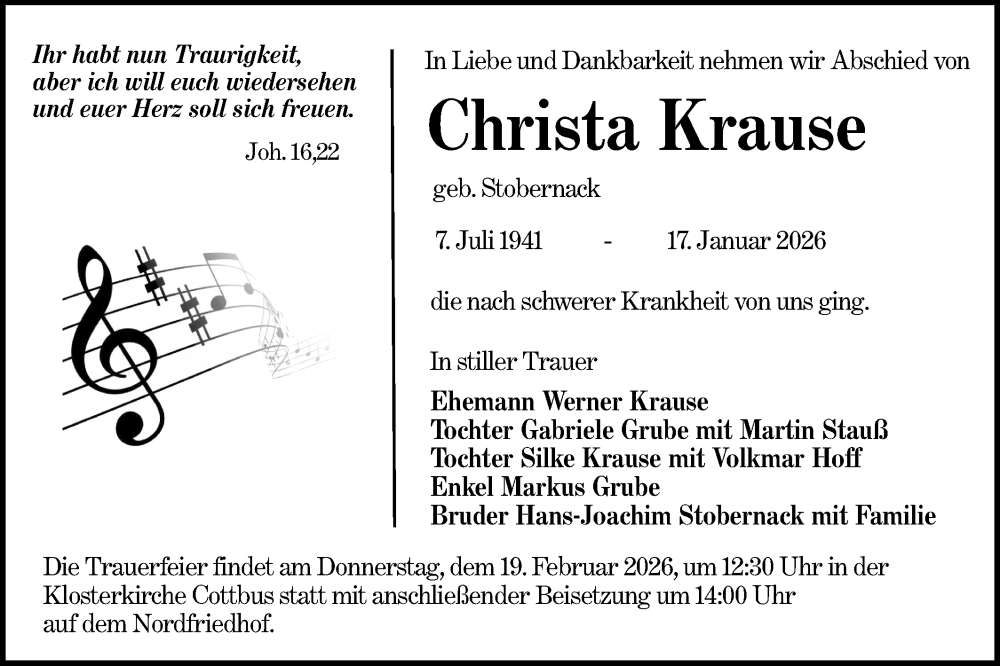 Ihr habt nun Traurigkeit, aber ich will euch wiedersehen und euer Herz soll sich freuen.

Joh. 16,22

In Liebe und Dankbarkeit nehmen wir Abschied von

Christa Krause

geb. Stobernack

7. Juli 1941 - 17. Januar 2026

die nach schwerer Krankheit von uns ging.

In stiller Trauer

Ehemann Werner Krause
Tochter Gabriele Grube mit Martin Stauß
Tochter Silke Krause mit Volkmar Hoff
Enkel Markus Grube
Bruder Hans-Joachim Stobernack mit Familie

Die Trauerfeier findet am Donnerstag, dem 19. Februar 2026, um 12:30 Uhr in der Klosterkirche Cottbus statt mit anschließender Beisetzung um 14:00 Uhr auf dem Nordfriedhof.